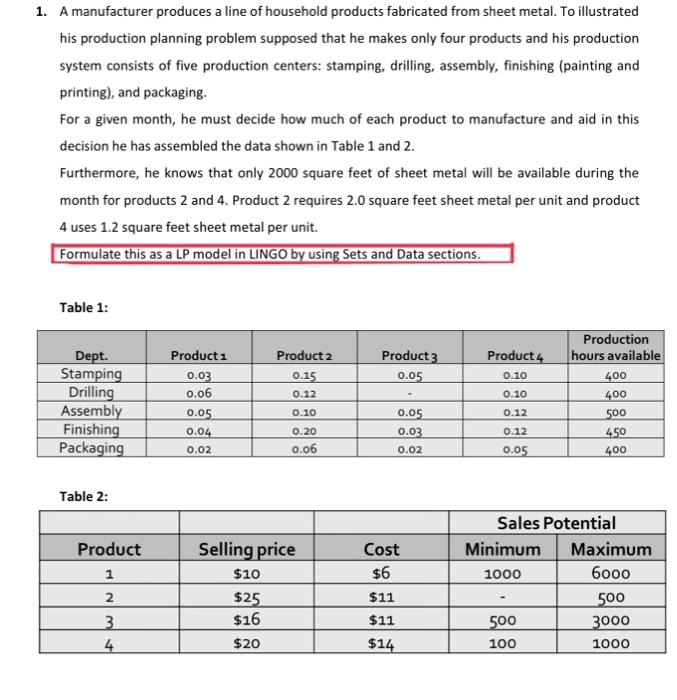 1. A manufacturer produces a line of household products fabricated from sheet metal. To illustrated his production planning problem supposed that he makes only four products and his production system consists of five production centers: stamping, drilling, assembly, finishing (painting and printing), and packaging.

For a given month, he must decide how much of each product to manufacture and aid in this decision he has assembled the data shown in Table 1 and 2.

Furthermore, he knows that only 2000 square feet of sheet metal will be available during the month for products 2 and 4. Product 2 requires 2.0 square feet sheet metal per unit and product 4 uses 1.2 square feet sheet metal per unit.

Formulate this as a LP model in LINGO by using Sets and Data sections.

Table 1:

| Dept. | Product 1 | Product 2 | Product 3 | Product 4 | Production hours available |
|---|---|---|---|---|---|
| Stamping | 0.03 | 0.15 | 0.05 | 0.10 | 400 |
| Drilling | 0.06 | 0.12 | - | 0.10 | 400 |
| Assembly | 0.05 | 0.10 | 0.05 | 0.12 | 500 |
| Finishing | 0.04 | 0.20 | 0.03 | 0.12 | 450 |
| Packaging | 0.02 | 0.06 | 0.02 | 0.05 | 400 |

Table 2:

| | | | Sales Potential | |
|---|---|---|---|---|
| Product | Selling price | Cost | Minimum | Maximum |
| 1 | $10 | $6 | 1000 | 6000 |
| 2 | $25 | $11 | - | 500 |
| 3 | $16 | $11 | 500 | 3000 |
| 4 | $20 | $14 | 100 | 1000 |